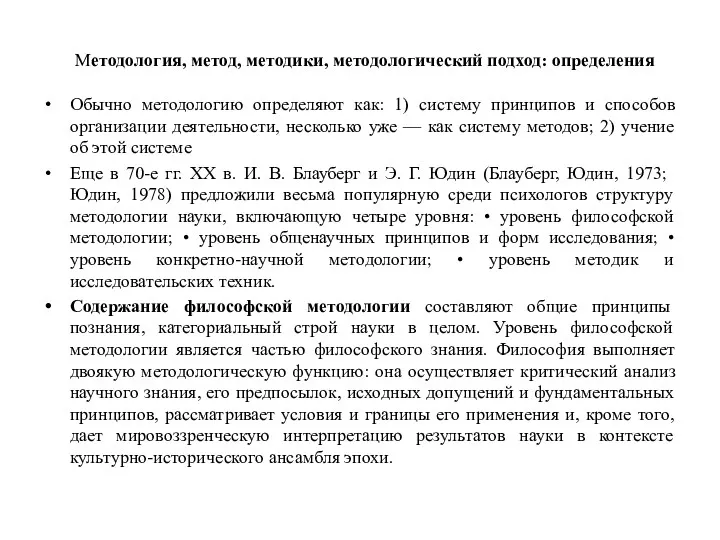 Методология, метод, методики, методологический подход: определения

• Обычно методологию определяют как: 1) систему принципов и способов организации деятельности, несколько уже — как систему методов; 2) учение об этой системе

• Еще в 70-е гг. XX в. И. В. Блауберг и Э. Г. Юдин (Блауберг, Юдин, 1973; Юдин, 1978) предложили весьма популярную среди психологов структуру методологии науки, включающую четыре уровня: • уровень философской методологии; • уровень общенаучных принципов и форм исследования; • уровень конкретно-научной методологии; • уровень методик и исследовательских техник.

• Содержание философской методологии составляют общие принципы познания, категориальный строй науки в целом. Уровень философской методологии является частью философского знания. Философия выполняет двоякую методологическую функцию: она осуществляет критический анализ научного знания, его предпосылок, исходных допущений и фундаментальных принципов, рассматривает условия и границы его применения и, кроме того, дает мировоззренческую интерпретацию результатов науки в контексте культурно-исторического ансамбля эпохи.